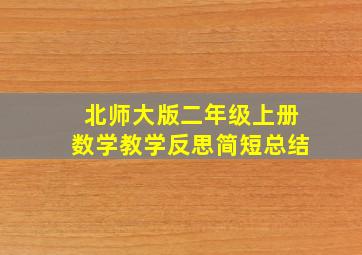 北师大版二年级上册
数学教学反思简短总结